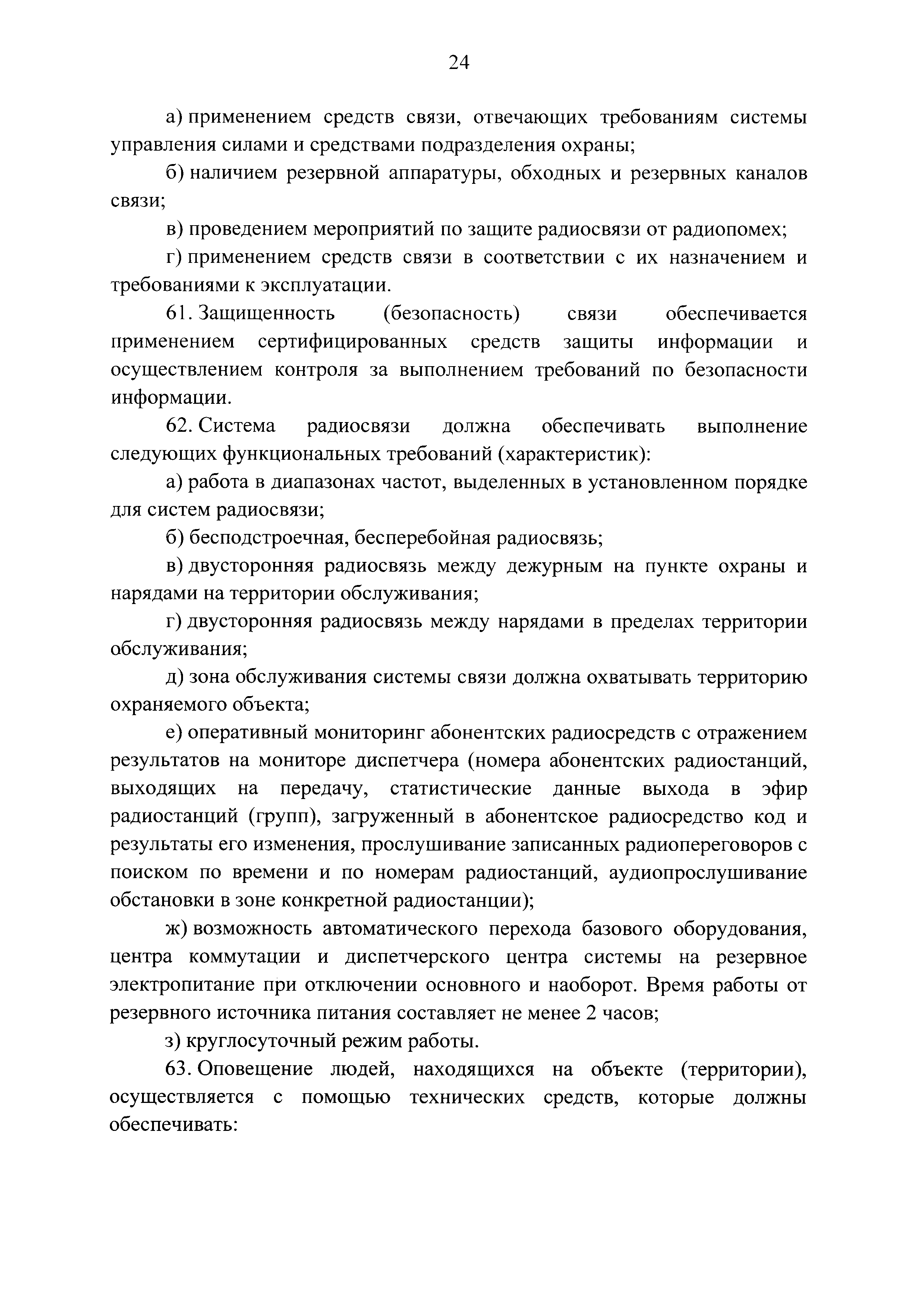 24

а) применением средств связи, отвечающих требованиям системы управления силами и средствами подразделения охраны;

б) наличием резервной аппаратуры, обходных и резервных каналов связи;

в) проведением мероприятий по защите радиосвязи от радиопомех;

г) применением средств связи в соответствии с их назначением и требованиями к эксплуатации.

61. Защищенность (безопасность) связи обеспечивается применением сертифицированных средств защиты информации и осуществлением контроля за выполнением требований по безопасности информации.

62. Система радиосвязи должна обеспечивать выполнение следующих функциональных требований (характеристик):

а) работа в диапазонах частот, выделенных в установленном порядке для систем радиосвязи;

б) бесподстроечная, бесперебойная радиосвязь;

в) двусторонняя радиосвязь между дежурным на пункте охраны и нарядами на территории обслуживания;

г) двусторонняя радиосвязь между нарядами в пределах территории обслуживания;

д) зона обслуживания системы связи должна охватывать территорию охраняемого объекта;

е) оперативный мониторинг абонентских радиосредств с отражением результатов на мониторе диспетчера (номера абонентских радиостанций, выходящих на передачу, статистические данные выхода в эфир радиостанций (групп), загруженный в абонентское радиосредство код и результаты его изменения, прослушивание записанных радиопереговоров с поиском по времени и по номерам радиостанций, аудиопрослушивание обстановки в зоне конкретной радиостанции);

ж) возможность автоматического перехода базового оборудования, центра коммутации и диспетчерского центра системы на резервное электропитание при отключении основного и наоборот. Время работы от резервного источника питания составляет не менее 2 часов;

з) круглосуточный режим работы.

63. Оповещение людей, находящихся на объекте (территории), осуществляется с помощью технических средств, которые должны обеспечивать: